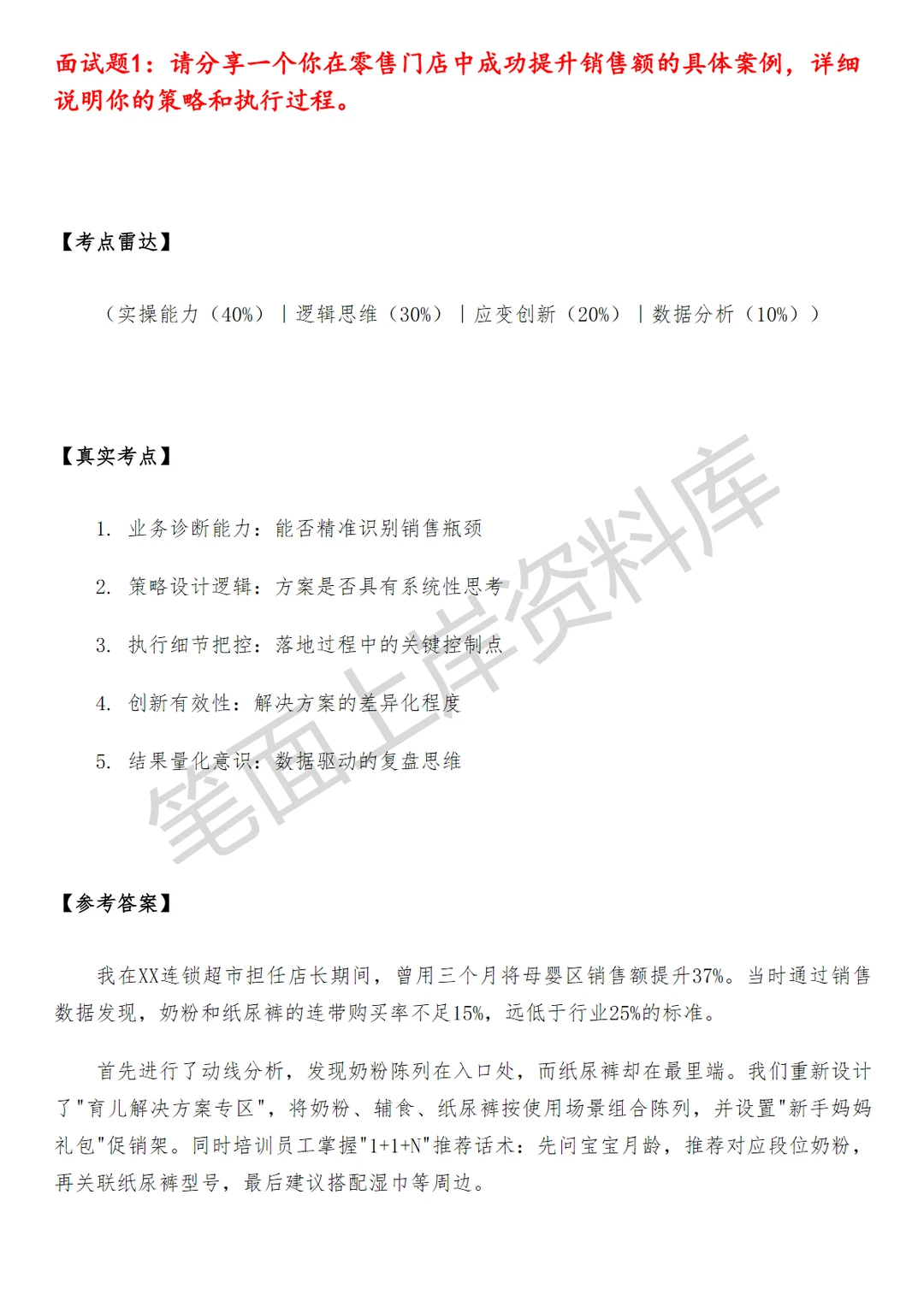 面试题1：请分享一个你在零售门店中成功提升销售额的具体案例，详细说明你的策略和执行过程。

【考点雷达】

（实操能力（40%）｜逻辑思维（30%）｜应变创新（20%）｜数据分析（10%））

【真实考点】

1. 业务诊断能力：能否精准识别销售瓶颈

2. 策略设计逻辑：方案是否具有系统性思考

3. 执行细节把控：落地过程中的关键控制点

4. 创新有效性：解决方案的差异化程度

5. 结果量化意识：数据驱动的复盘思维

笔面上岸资料库

【参考答案】

我在XX连锁超市担任店长期间，曾用三个月将母婴区销售额提升37%。当时通过销售数据发现，奶粉和纸尿裤的连带购买率不足15%，远低于行业25%的标准。

首先进行了动线分析，发现奶粉陈列在入口处，而纸尿裤却在最里端。我们重新设计了"育儿解决方案专区"，将奶粉、辅食、纸尿裤按使用场景组合陈列，并设置"新手妈妈礼包"促销架。同时培训员工掌握"1+1+N"推荐话术：先问宝宝月龄，推荐对应段位奶粉，再关联纸尿裤型号，最后建议搭配湿巾等周边。